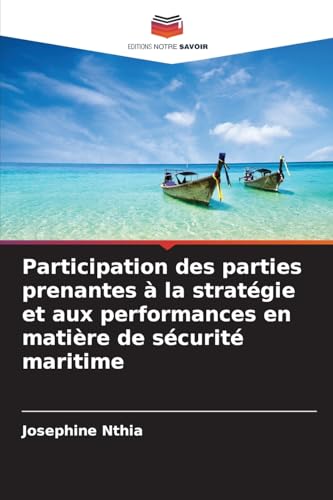 EDITIONS NOTRE SAVOIR

Participation des parties prenantes à la stratégie et aux performances en matière de sécurité maritime

Josephine Nthia